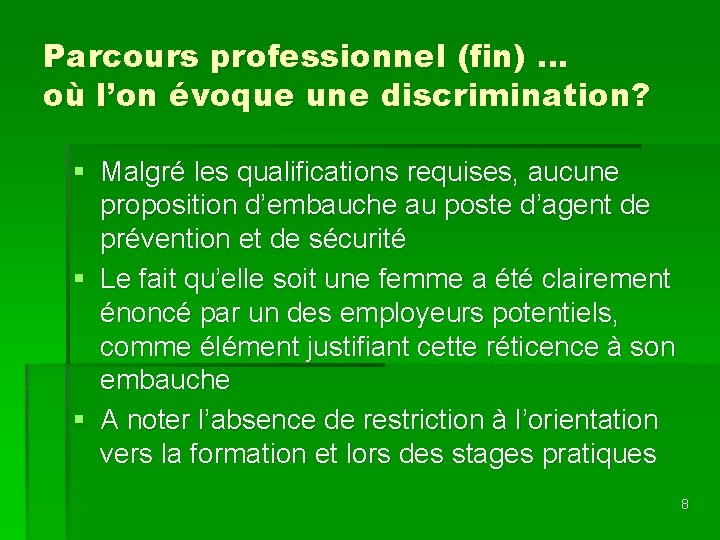 Parcours professionnel (fin) …
où l'on évoque une discrimination?

• Malgré les qualifications requises, aucune proposition d'embauche au poste d'agent de prévention et de sécurité
• Le fait qu'elle soit une femme a été clairement énoncé par un des employeurs potentiels, comme élément justifiant cette réticence à son embauche
• A noter l'absence de restriction à l'orientation vers la formation et lors des stages pratiques

8